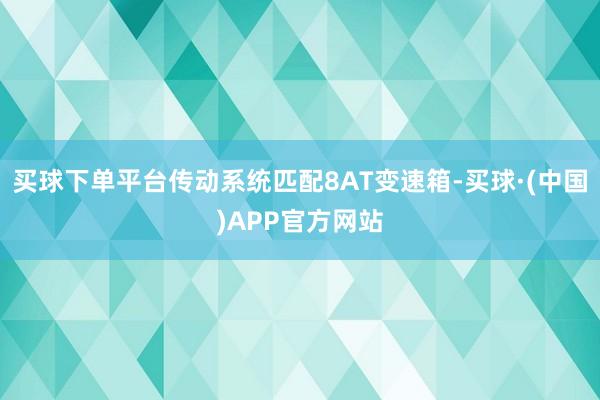 买球下单平台传动系统匹配8AT变速箱-买球·(中国)APP官方网站